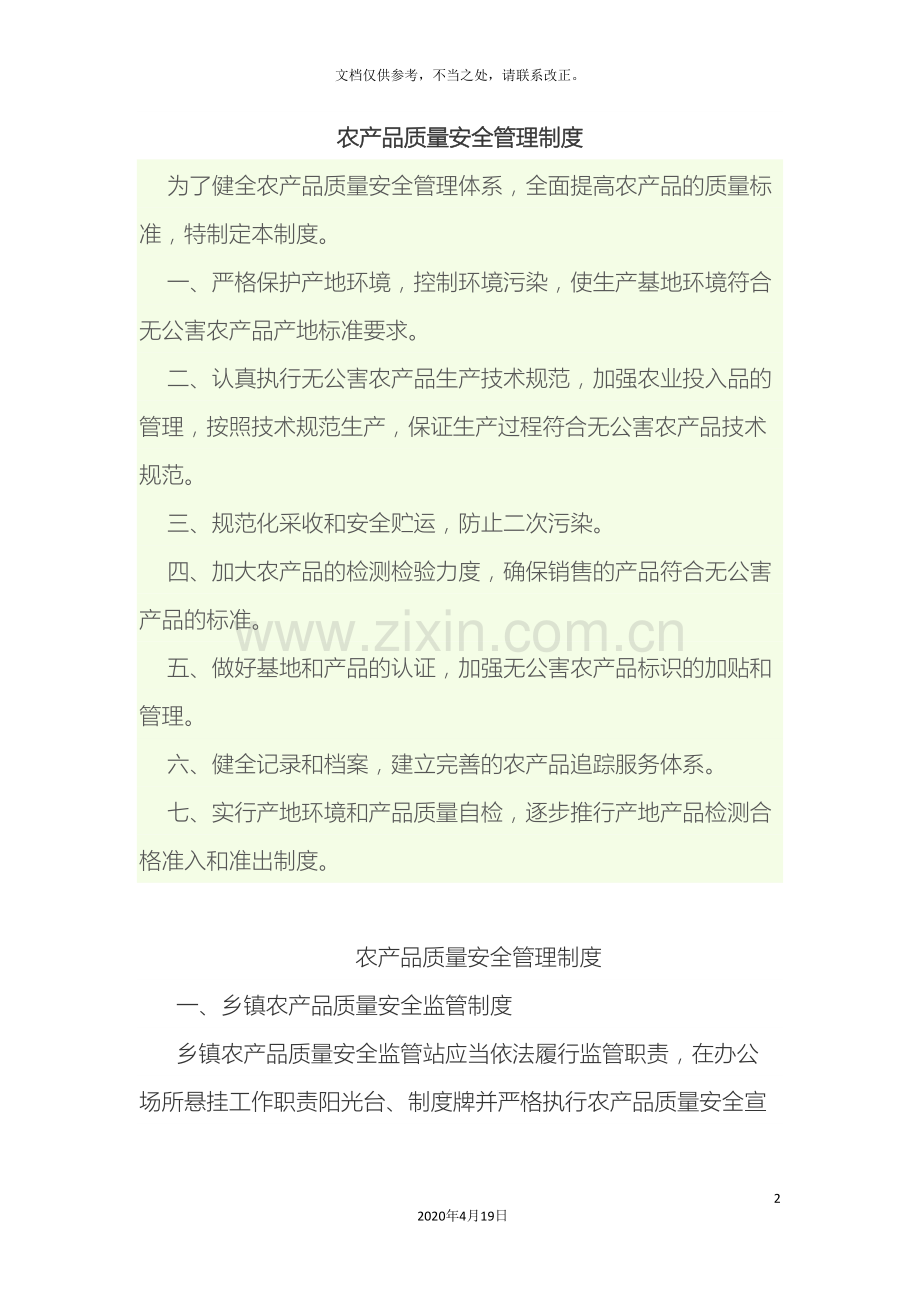 文档仅供参考，不当之处，请联系改正。

农产品质量安全管理制度

为了健全农产品质量安全管理体系，全面提高农产品的质量标准，特制定本制度。

一、严格保护产地环境，控制环境污染，使生产基地环境符合无公害农产品产地标准要求。

二、认真执行无公害农产品生产技术规范，加强农业投入品的管理，按照技术规范生产，保证生产过程符合无公害农产品技术规范。

三、规范化采收和安全贮运，防止二次污染。

四、加大农产品的检测检验力度，确保销售的产品符合无公害产品的标准。

www.zixin.com.cn

五、做好基地和产品的认证，加强无公害农产品标识的加贴和管理。

六、健全记录和档案，建立完善的农产品追踪服务体系。

七、实行产地环境和产品质量自检，逐步推行产地产品检测合格准入和准出制度。

农产品质量安全管理制度

一、乡镇农产品质量安全监管制度

乡镇农产品质量安全监管站应当依法履行监管职责，在办公场所悬挂工作职责阳光台、制度牌并严格执行农产品质量安全宣

2

2020年4月19日